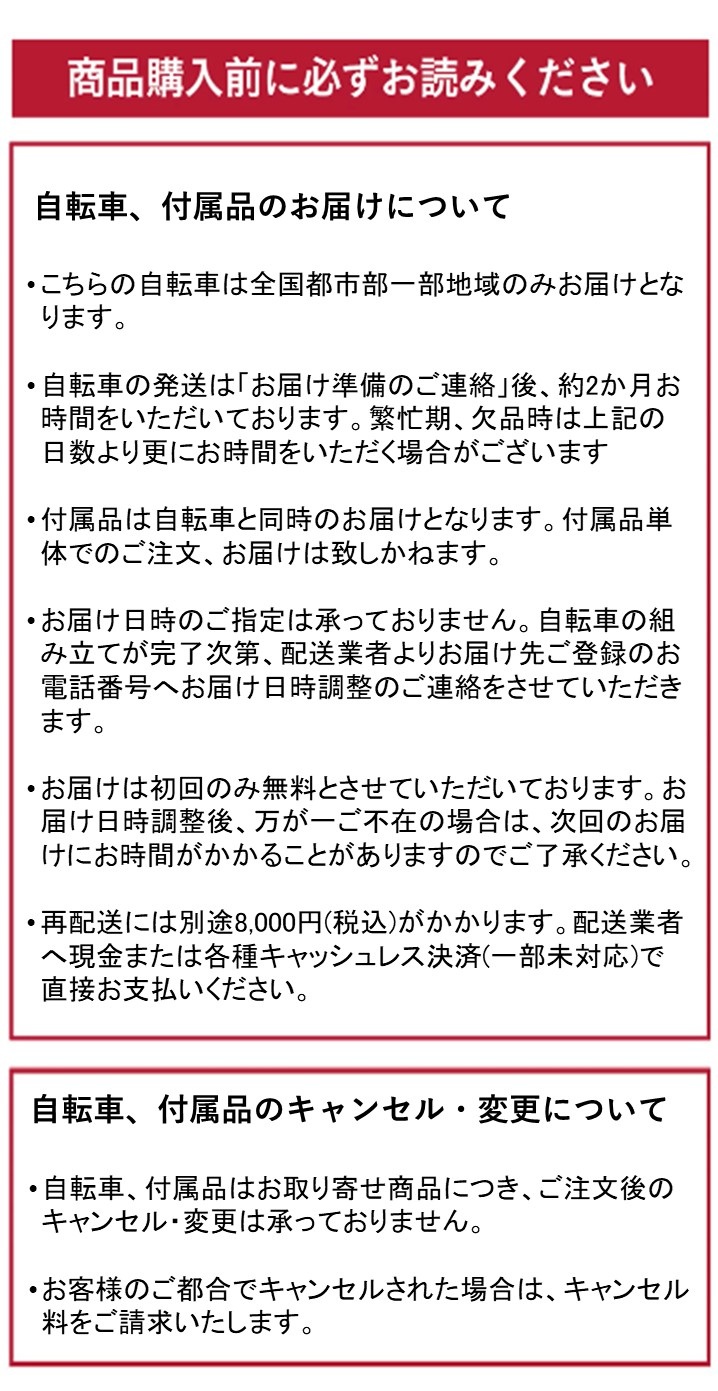 商品購入前に必ずお読みください

自転車、付属品のお届けについて

・こちらの自転車は全国都市部一部地域のみお届けとなります。

・自転車の発送は「お届け準備のご連絡」後、約2か月お時間をいただいております。繁忙期、欠品時は上記の日数より更にお時間をいただく場合がございます

・付属品は自転車と同時のお届けとなります。付属品単体でのご注文、お届けは致しかねます。

・お届け日時のご指定は承っておりません。自転車の組み立てが完了次第、配送業者よりお届け先ご登録のお電話番号へお届け日時調整のご連絡をさせていただきます。

・お届けは初回のみ無料とさせていただいております。お届け日時調整後、万が一ご不在の場合は、次回のお届けにお時間がかかることがありますのでご了承ください。

・再配送には別途8,000円(税込)がかかります。配送業者へ現金または各種キャッシュレス決済(一部未対応)で直接お支払いください。

自転車、付属品のキャンセル・変更について

・自転車、付属品はお取り寄せ商品につき、ご注文後のキャンセル・変更は承っておりません。

・お客様のご都合でキャンセルされた場合は、キャンセル料をご請求いたします。